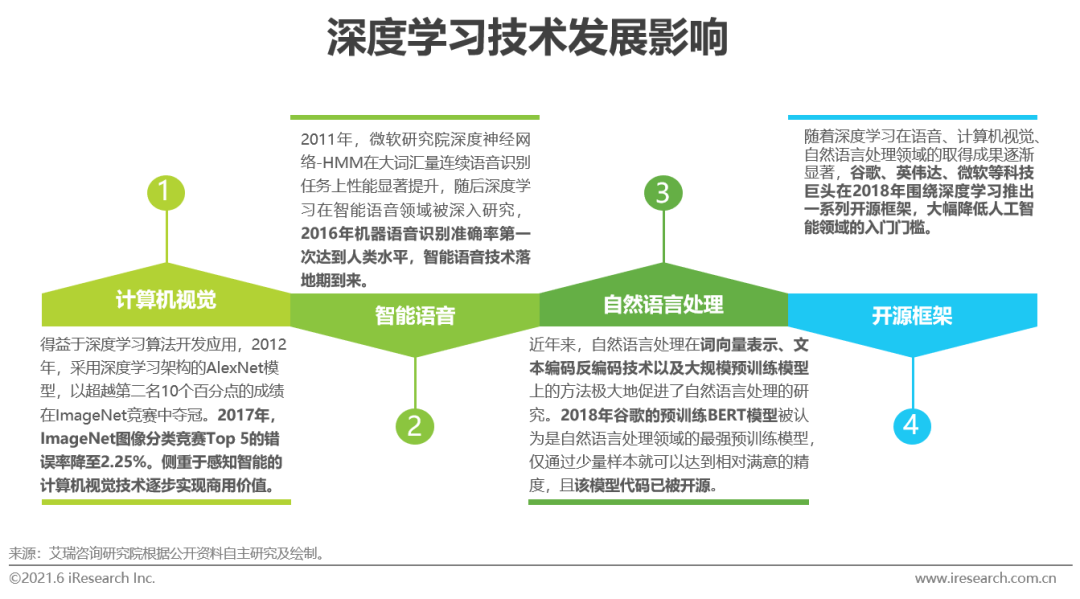 深度学习技术发展影响

1

计算机视觉

得益于深度学习算法开发应用，2012年，采用深度学习架构的AlexNet模型，以超越第二名10个百分点的成绩在ImageNet竞赛中夺冠。2017年，ImageNet图像分类竞赛Top 5的错误率降至2.25%。侧重于感知智能的计算机视觉技术逐步实现商用价值。

2011年，微软研究院深度神经网络-HMM在大词汇量连续语音识别任务上性能显著提升，随后深度学习在智能语音领域被深入研究，2016年机器语音识别准确率第一次达到人类水平，智能语音技术落地期到来。

智能语音

2

3

自然语言处理

近年来，自然语言处理在词向量表示、文本编码反编码技术以及大规模预训练模型上的方法极大地促进了自然语言处理的研究。2018年谷歌的预训练BERT模型被认为是自然语言处理领域的最强预训练模型，仅通过少量样本就可以达到相对满意的精度，且该模型代码已被开源。

随着深度学习在语音、计算机视觉、自然语言处理领域的取得成果逐渐显著，谷歌、英伟达、微软等科技巨头在2018年围绕深度学习推出一系列开源框架，大幅降低人工智能领域的入门门槛。

开源框架

4

来源：艾瑞咨询研究院根据公开资料自主研究及绘制。

©2021.6 iResearch Inc.

www.iresearch.com.cn